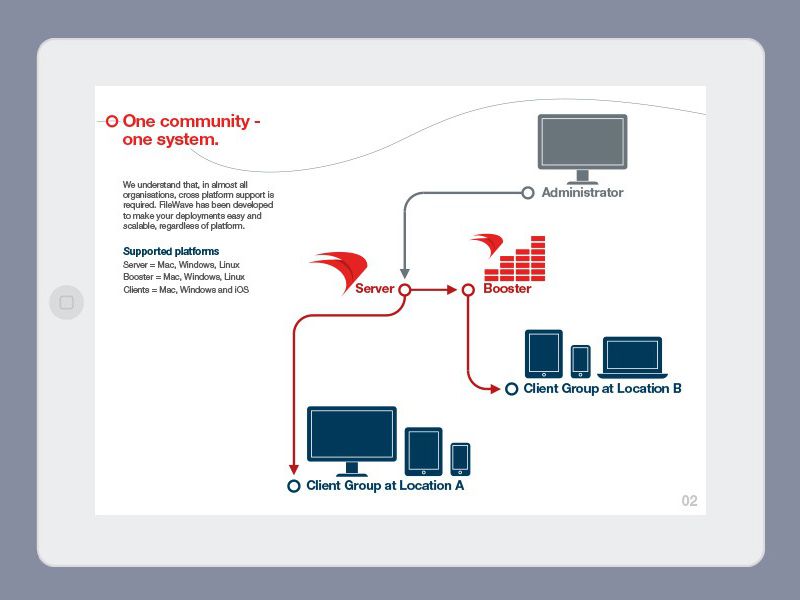 One community - one system.

We understand that, in almost all organisations, cross platform support is required. FileWave has been developed to make your deployments easy and scalable, regardless of platform.

Supported platforms
Server = Mac, Windows, Linux
Booster = Mac, Windows, Linux
Clients = Mac, Windows and iOS

Administrator

Server

Booster

Client Group at Location B

Client Group at Location A

02